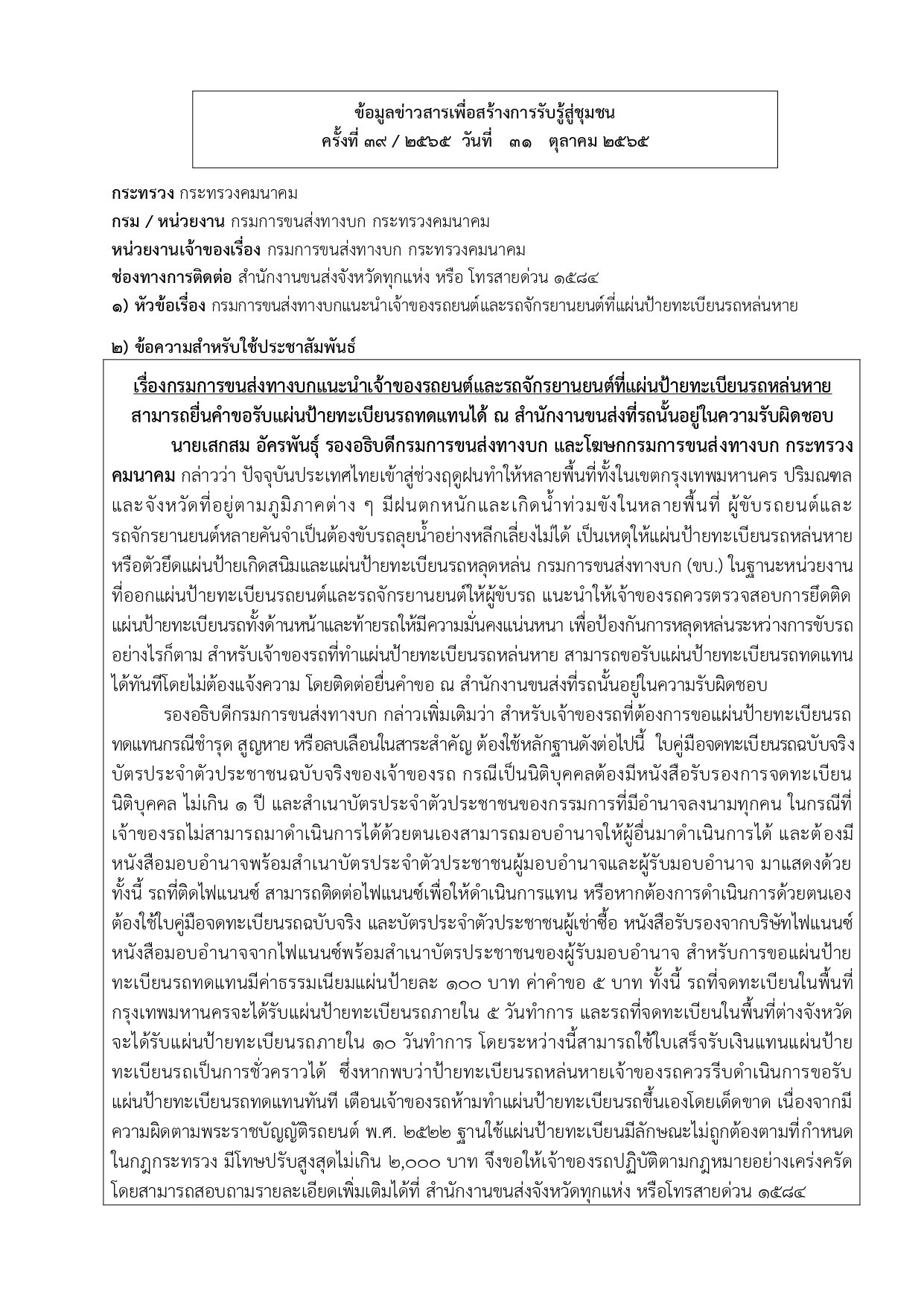 ข้อมูลข่าวสารเพื่อสร้างการรับรู้สู่ชุมชน
ครั้งที่ ๓๙ / ๒๕๖๕ วันที่ ๓๑ ตุลาคม ๒๕๖๕

กระทรวง กระทรวงคมนาคม

กรม / หน่วยงาน กรมการขนส่งทางบก กระทรวงคมนาคม

หน่วยงานเจ้าของเรื่อง กรมการขนส่งทางบก กระทรวงคมนาคม

ช่องทางการติดต่อ สำนักงานขนส่งจังหวัดทุกแห่ง หรือ โทรสายด่วน ๑๕๘๔

๑) หัวข้อเรื่อง กรมการขนส่งทางบกแนะนำเจ้าของรถยนต์และรถจักรยานยนต์ที่แผ่นป้ายทะเบียนรถหล่นหาย

๒) ข้อความสำหรับใช้ประชาสัมพันธ์

เรื่องกรมการขนส่งทางบกแนะนำเจ้าของรถยนต์และรถจักรยานยนต์ที่แผ่นป้ายทะเบียนรถหล่นหาย สามารถยื่นคำขอรับแผ่นป้ายทะเบียนรถทดแทนได้ ณ สำนักงานขนส่งที่รถนั้นอยู่ในความรับผิดชอบ

นายเสกสม อัครพันธุ์ รองอธิบดีกรมการขนส่งทางบก และโฆษกกรมการขนส่งทางบก กระทรวงคมนาคม กล่าวว่า ปัจจุบันประเทศไทยเข้าสู่ช่วงฤดูฝนทำให้หลายพื้นที่ทั้งในเขตกรุงเทพมหานคร ปริมณฑล และจังหวัดที่อยู่ตามภูมิภาคต่าง ๆ มีฝนตกหนักและเกิดน้ำท่วมขังในหลายพื้นที่ ผู้ขับรถยนต์และรถจักรยานยนต์หลายคันจำเป็นต้องขับรถลุยน้ำอย่างหลีกเลี่ยงไม่ได้ เป็นเหตุให้แผ่นป้ายทะเบียนรถหล่นหาย หรือตัวยึดแผ่นป้ายเกิดสนิมและแผ่นป้ายทะเบียนรถหลุดหล่น กรมการขนส่งทางบก (ขบ.) ในฐานะหน่วยงานที่ออกแผ่นป้ายทะเบียนรถยนต์และรถจักรยานยนต์ให้ผู้ขับรถ แนะนำให้เจ้าของรถควรตรวจสอบการยึดติดแผ่นป้ายทะเบียนรถทั้งด้านหน้าและท้ายรถให้มีความมั่นคงแน่นหนา เพื่อป้องกันการหลุดหล่นระหว่างการขับรถ อย่างไรก็ตาม สำหรับเจ้าของรถที่ทำแผ่นป้ายทะเบียนรถหล่นหาย สามารถขอรับแผ่นป้ายทะเบียนรถทดแทนได้ทันทีโดยไม่ต้องแจ้งความ โดยติดต่อยื่นคำขอ ณ สำนักงานขนส่งที่รถนั้นอยู่ในความรับผิดชอบ

รองอธิบดีกรมการขนส่งทางบก กล่าวเพิ่มเติมว่า สำหรับเจ้าของรถที่ต้องการขอแผ่นป้ายทะเบียนรถทดแทนกรณีชำรุด สูญหาย หรือลบเลือนในสาระสำคัญ ต้องใช้หลักฐานดังต่อไปนี้ ใบคู่มือจดทะเบียนรถฉบับจริง บัตรประจำตัวประชาชนฉบับจริงของเจ้าของรถ กรณีเป็นนิติบุคคลต้องมีหนังสือรับรองการจดทะเบียนนิติบุคคล ไม่เกิน ๑ ปี และสำเนาบัตรประจำตัวประชาชนของกรรมการที่มีอำนาจลงนามทุกคน ในกรณีที่เจ้าของรถไม่สามารถมาดำเนินการได้ด้วยตนเองสามารถมอบอำนาจให้ผู้อื่นมาดำเนินการได้ และต้องมีหนังสือมอบอำนาจพร้อมสำเนาบัตรประจำตัวประชาชนผู้มอบอำนาจและผู้รับมอบอำนาจ มาแสดงด้วย ทั้งนี้ รถที่ติดไฟแนนซ์ สามารถติดต่อไฟแนนซ์เพื่อให้ดำเนินการแทน หรือหากต้องการดำเนินการด้วยตนเอง ต้องใช้ใบคู่มือจดทะเบียนรถฉบับจริง และบัตรประจำตัวประชาชนผู้เช่าซื้อ หนังสือรับรองจากบริษัทไฟแนนซ์ หนังสือมอบอำนาจจากไฟแนนซ์พร้อมสำเนาบัตรประชาชนของผู้รับมอบอำนาจ สำหรับการขอแผ่นป้ายทะเบียนรถทดแทนมีค่าธรรมเนียมแผ่นป้ายละ ๑๐๐ บาท ค่าคำขอ ๕ บาท ทั้งนี้ รถที่จดทะเบียนในพื้นที่กรุงเทพมหานครจะได้รับแผ่นป้ายทะเบียนรถภายใน ๕ วันทำการ และรถที่จดทะเบียนในพื้นที่ต่างจังหวัดจะได้รับแผ่นป้ายทะเบียนรถภายใน ๑๐ วันทำการ โดยระหว่างนี้สามารถใช้ใบเสร็จรับเงินแทนแผ่นป้ายทะเบียนรถเป็นการชั่วคราวได้ ซึ่งหากพบว่าป้ายทะเบียนรถหล่นหายเจ้าของรถควรรีบดำเนินการขอรับแผ่นป้ายทะเบียนรถทดแทนทันที เตือนเจ้าของรถห้ามทำแผ่นป้ายทะเบียนรถขึ้นเองโดยเด็ดขาด เนื่องจากมีความผิดตามพระราชบัญญัติรถยนต์ พ.ศ. ๒๕๒๒ ฐานใช้แผ่นป้ายทะเบียนมีลักษณะไม่ถูกต้องตามที่กำหนดในกฎกระทรวง มีโทษปรับสูงสุดไม่เกิน ๒,๐๐๐ บาท จึงขอให้เจ้าของรถปฏิบัติตามกฎหมายอย่างเคร่งครัด โดยสามารถสอบถามรายละเอียดเพิ่มเติมได้ที่ สำนักงานขนส่งจังหวัดทุกแห่ง หรือโทรสายด่วน ๑๕๘๔